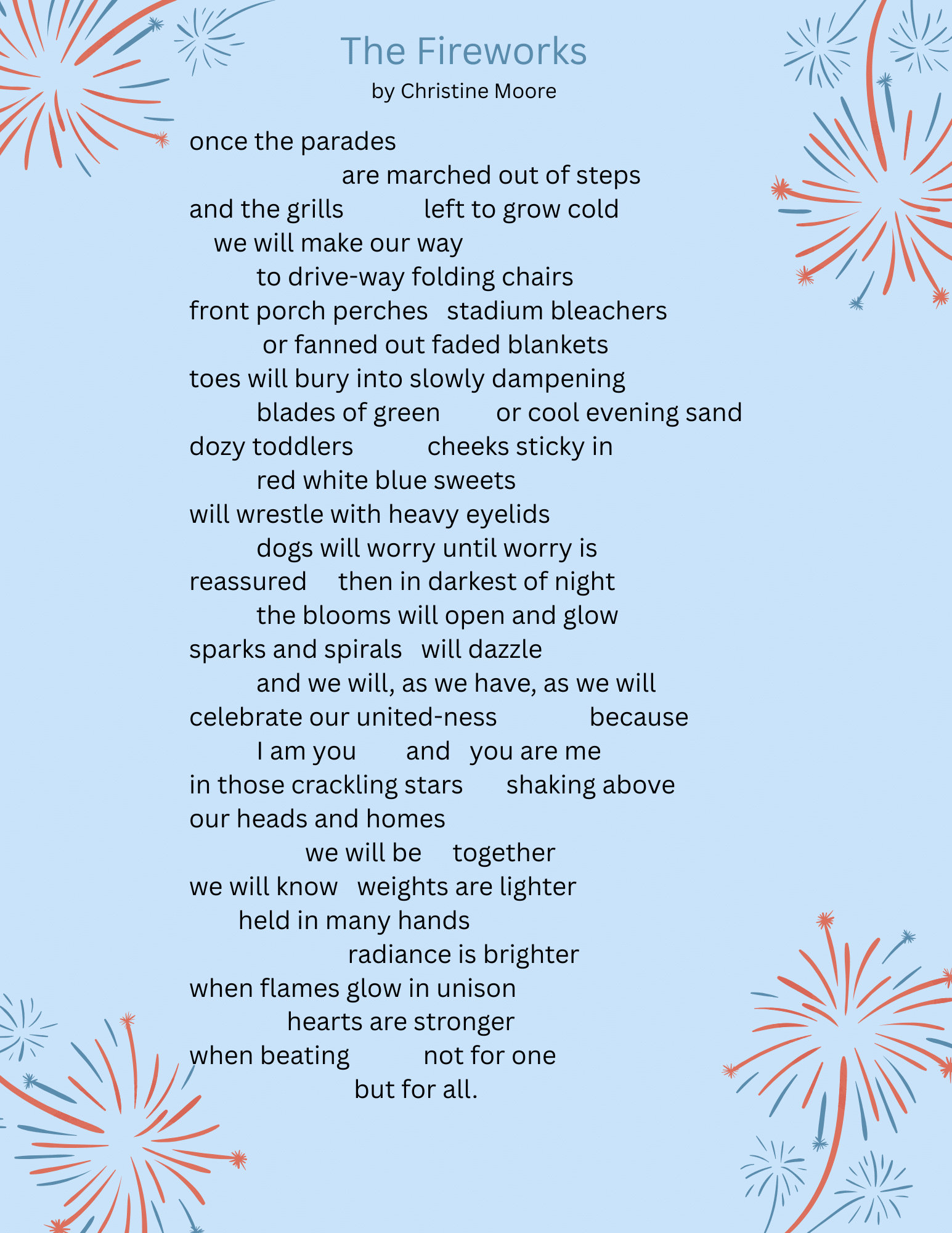 The Fireworks
by Christine Moore

once the parades
are marched out of steps
and the grills left to grow cold
we will make our way
to drive-way folding chairs
front porch perches stadium bleachers
or fanned out faded blankets
toes will bury into slowly dampening
blades of green or cool evening sand
dozy toddlers cheeks sticky in
red white blue sweets
will wrestle with heavy eyelids
dogs will worry until worry is
reassured then in darkest of night
the blooms will open and glow
sparks and spirals will dazzle
and we will, as we have, as we will
celebrate our united-ness because
I am you and you are me
in those crackling stars shaking above
our heads and homes
we will be together
we will know weights are lighter
held in many hands
radiance is brighter
when flames glow in unison
hearts are stronger
when beating not for one
but for all.